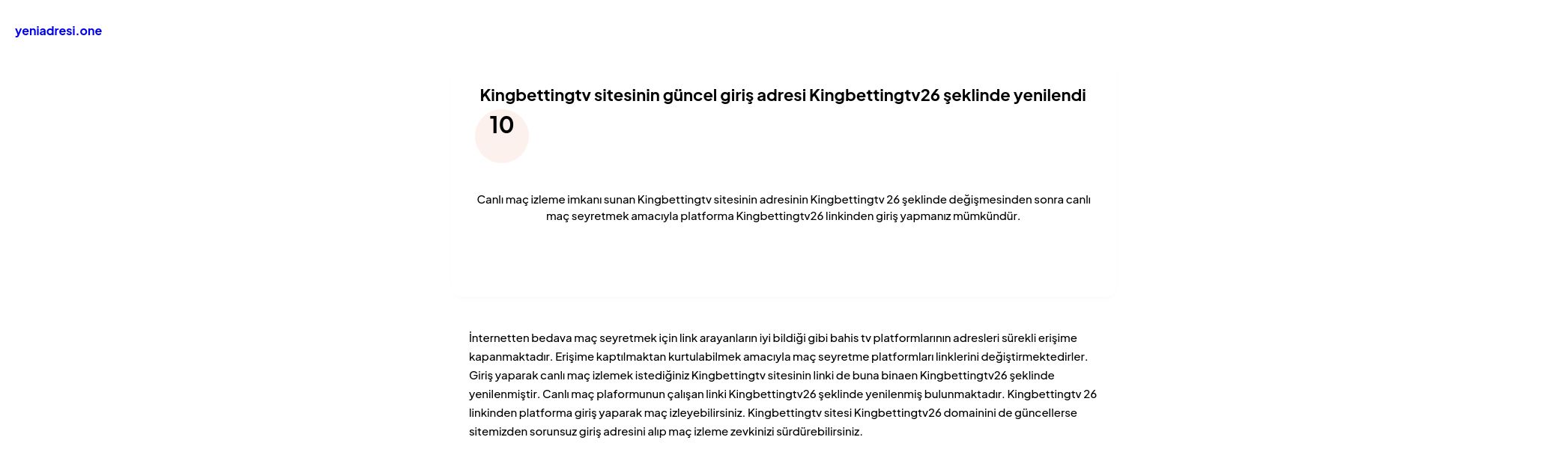 yeniadresi.one

Kingbettingtv sitesinin güncel giriş adresi Kingbettingtv26 şeklinde yenilendi

10

Canlı maç izleme imkanı sunan Kingbettingtv sitesinin adresinin Kingbettingtv 26 şeklinde değişmesinden sonra canlı maç seyretmek amacıyla platforma Kingbettingtv26 linkinden giriş yapmanız mümkündür.

İnternetten bedava maç seyretmek için link arayanların iyi bildiği gibi bahis tv platformlarının adresleri sürekli erişime kapanmaktadır. Erişime kaptılmaktan kurtulabilmek amacıyla maç seyretme platformları linklerini değiştirmektedirler. Giriş yaparak canlı maç izlemek istediğiniz Kingbettingtv sitesinin linki de buna binaen Kingbettingtv26 şeklinde yenilenmiştir. Canlı maç plaformunun çalışan linki Kingbettingtv26 şeklinde yenilenmiş bulunmaktadır. Kingbettingtv 26 linkinden platforma giriş yaparak maç izleyebilirsiniz. Kingbettingtv sitesi Kingbettingtv26 domainini de güncellerse sitemizden sorunsuz giriş adresini alıp maç izleme zevkinizi sürdürebilirsiniz.